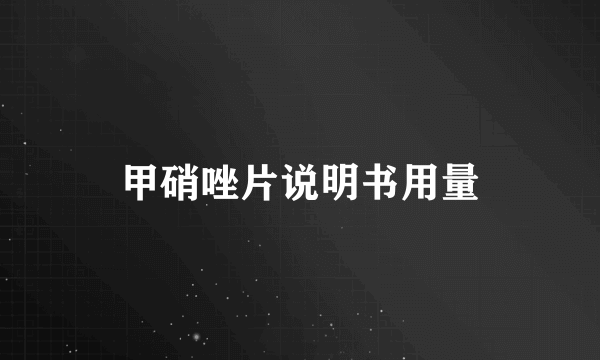 甲硝唑片说明书用量